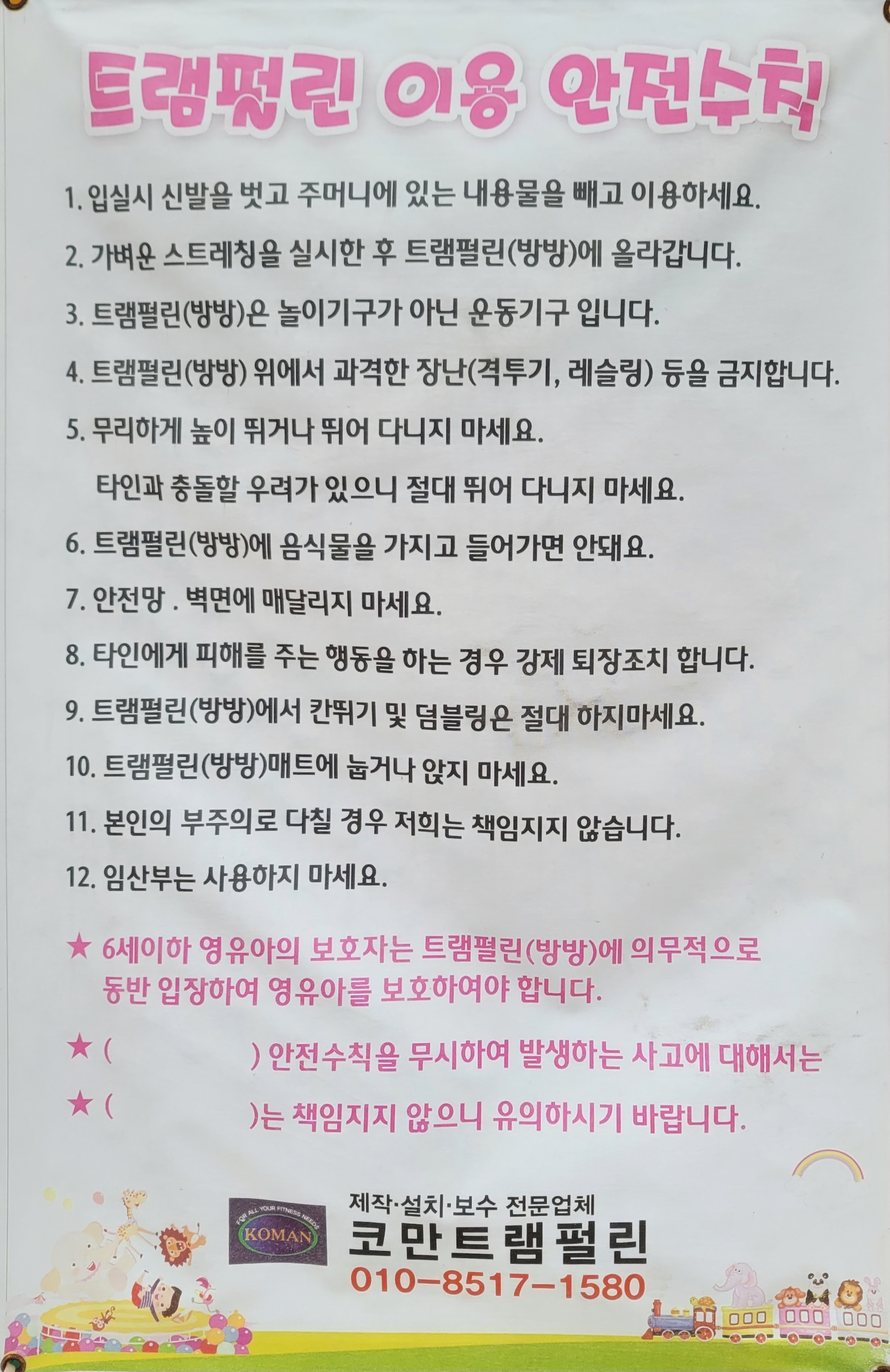 트램펄린 이용 안전수칙

1. 입실시 신발을 벗고 주머니에 있는 내용물을 빼고 이용하세요.

2. 가벼운 스트레칭을 실시한 후 트램펄린(방방)에 올라갑니다.

3. 트램펄린(방방)은 놀이기구가 아닌 운동기구 입니다.

4. 트램펄린(방방) 위에서 과격한 장난(격투기, 레슬링) 등을 금지합니다.

5. 무리하게 높이 뛰거나 뛰어 다니지 마세요.
타인과 충돌할 우려가 있으니 절대 뛰어 다니지 마세요.

6. 트램펄린(방방)에 음식물을 가지고 들어가면 안돼요.

7. 안전망 . 벽면에 매달리지 마세요.

8. 타인에게 피해를 주는 행동을 하는 경우 강제 퇴장조치 합니다.

9. 트램펄린(방방)에서 칸뛰기 및 덤블링은 절대 하지마세요.

10. 트램펄린(방방)매트에 눕거나 앉지 마세요.

11. 본인의 부주의로 다칠 경우 저희는 책임지지 않습니다.

12. 임산부는 사용하지 마세요.

★ 6세이하 영유아의 보호자는 트램펄린(방방)에 의무적으로 동반 입장하여 영유아를 보호하여야 합니다.

★ ( ) 안전수칙을 무시하여 발생하는 사고에 대해서는

★ ( )는 책임지지 않으니 유의하시기 바랍니다.

FOR ALL YOUR FITNESS NEEDS
KOMAN

제작·설치·보수 전문업체
코만트램펄린
010-8517-1580